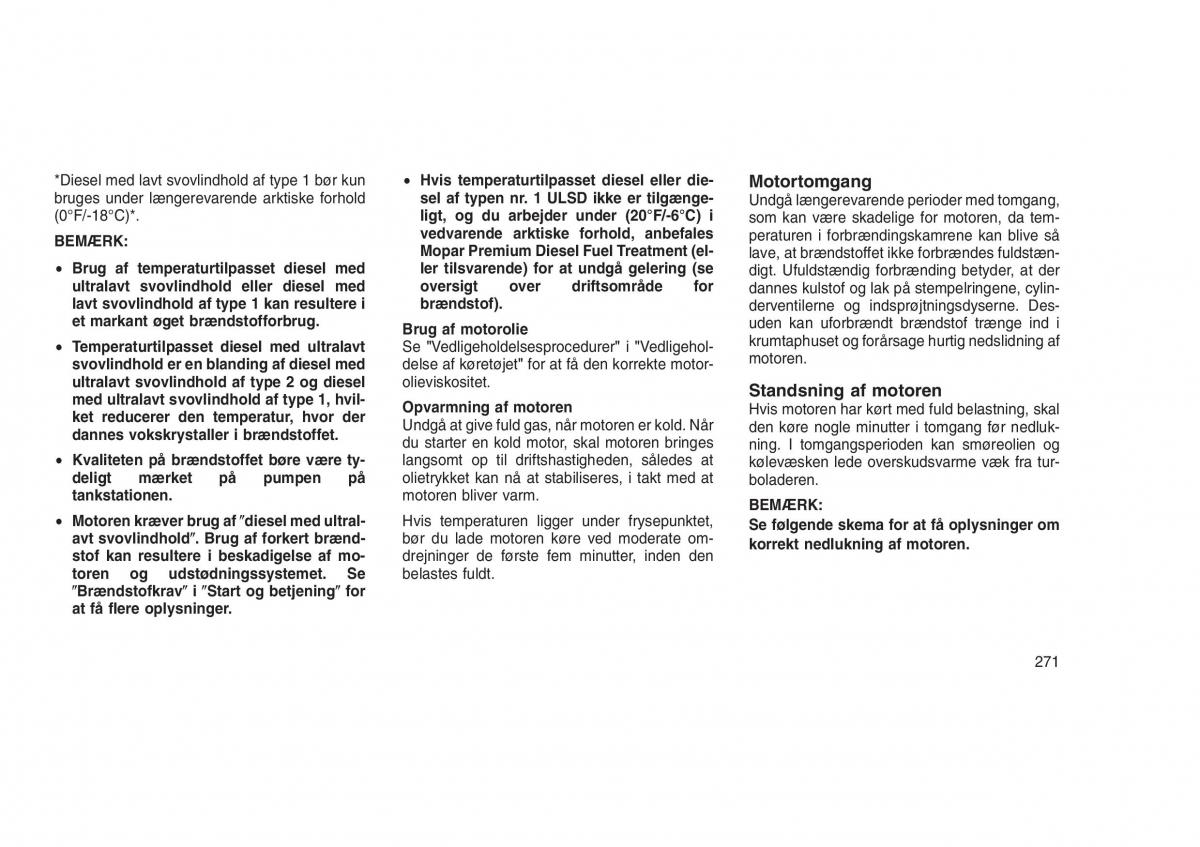 *Diesel med lavt svovlindhold af type 1 bør kun bruges under længerevarende arktiske forhold (0°F/-18°C)*.

BEMÆRK:

• Brug af temperaturtilpasset diesel med ultralavt svovlindhold eller diesel med lavt svovlindhold af type 1 kan resultere i et markant øget brændstofforbrug.

• Temperaturtilpasset diesel med ultralavt svovlindhold er en blanding af diesel med ultralavt svovlindhold af type 2 og diesel med ultralavt svovlindhold af type 1, hvilket reducerer den temperatur, hvor der dannes vokskrystaller i brændstoffet.

• Kvaliteten på brændstoffet børe være tydeligt mærket på pumpen på tankstationen.

• Motoren kræver brug af ″diesel med ultralavt svovlindhold″. Brug af forkert brændstof kan resultere i beskadigelse af motoren og udstødningssystemet. Se ″Brændstofkrav″ i ″Start og betjening″ for at få flere oplysninger.

• Hvis temperaturtilpasset diesel eller diesel af typen nr. 1 ULSD ikke er tilgængeligt, og du arbejder under (20°F/-6°C) i vedvarende arktiske forhold, anbefales Mopar Premium Diesel Fuel Treatment (eller tilsvarende) for at undgå gelering (se oversigt over driftsområde for brændstof).

Brug af motorolie
Se "Vedligeholdelsesprocedurer" i "Vedligeholdelse af køretøjet" for at få den korrekte motorolieviskositet.

Opvarmning af motoren
Undgå at give fuld gas, når motoren er kold. Når du starter en kold motor, skal motoren bringes langsomt op til driftshastigheden, således at olietrykket kan nå at stabiliseres, i takt med at motoren bliver varm.

Hvis temperaturen ligger under frysepunktet, bør du lade motoren køre ved moderate omdrejninger de første fem minutter, inden den belastes fuldt.

Motortomgang
Undgå længerevarende perioder med tomgang, som kan være skadelige for motoren, da temperaturen i forbrændingskamrene kan blive så lave, at brændstoffet ikke forbrændes fuldstændigt. Ufuldstændig forbrænding betyder, at der dannes kulstof og lak på stempelringene, cylinderventilerne og indsprøjtningsdyserne. Desuden kan uforbrændt brændstof trænge ind i krumtaphuset og forårsage hurtig nedslidning af motoren.

Standsning af motoren
Hvis motoren har kørt med fuld belastning, skal den køre nogle minutter i tomgang før nedlukning. I tomgangsperioden kan smøreolien og kølevæsken lede overskudsvarme væk fra turboladeren.

BEMÆRK:
Se følgende skema for at få oplysninger om korrekt nedlukning af motoren.

271